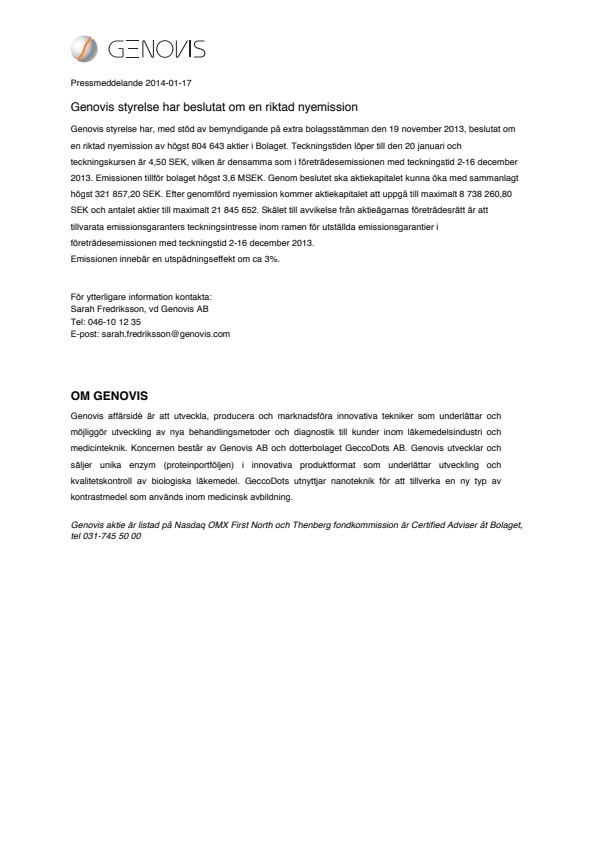 GENOVIS

Pressmeddelande 2014-01-17

Genovis styrelse har beslutat om en riktad nyemission

Genovis styrelse har, med stöd av bemyndigande på extra bolagsstämman den 19 november 2013, beslutat om en riktad nyemission av högst 804 643 aktier i Bolaget. Teckningstiden löper till den 20 januari och teckningskursen är 4,50 SEK, vilken är densamma som i företrädesemissionen med teckningstid 2-16 december 2013. Emissionen tillför bolaget högst 3,6 MSEK. Genom beslutet ska aktiekapitalet kunna öka med sammanlagt högst 321 857,20 SEK. Efter genomförd nyemission kommer aktiekapitalet att uppgå till maximalt 8 738 260,80 SEK och antalet aktier till maximalt 21 845 652. Skälet till avvikelse från aktieägarnas företrädesrätt är att tillvarata emissionsgaranters teckningsintresse inom ramen för utställda emissionsgarantier i företrädesemissionen med teckningstid 2-16 december 2013.
Emissionen innebär en utspädningseffekt om ca 3%.

För ytterligare information kontakta:
Sarah Fredriksson, vd Genovis AB
Tel: 046-10 12 35
E-post: sarah.fredriksson@genovis.com

OM GENOVIS

Genovis affärsidé är att utveckla, producera och marknadsföra innovativa tekniker som underlättar och möjliggör utveckling av nya behandlingsmetoder och diagnostik till kunder inom läkemedelsindustri och medicinteknik. Koncernen består av Genovis AB och dotterbolaget GeccoDots AB. Genovis utvecklar och säljer unika enzym (proteinportföljen) i innovativa produktformat som underlättar utveckling och kvalitetskontroll av biologiska läkemedel. GeccoDots utnyttjar nanoteknik för att tillverka en ny typ av kontrastmedel som används inom medicinsk avbildning.

Genovis aktie är listad på Nasdaq OMX First North och Thenberg fondkommission är Certified Adviser åt Bolaget, tel 031-745 50 00